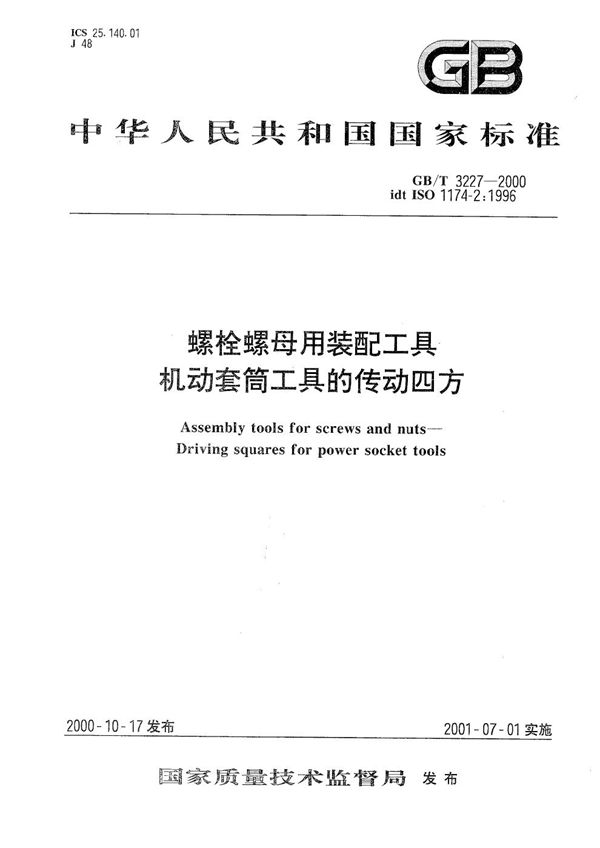 ICS 25.140.01
J 48

GB

中华人民共和国国家标准

GB/T 3227—2000
idt ISO 1174-2:1996

螺栓螺母用装配工具
机动套筒工具的传动四方

Assembly tools for screws and nuts—
Driving squares for power socket tools

2000-10-17 发布

2001-07-01 实施

国家质量技术监督局 发布